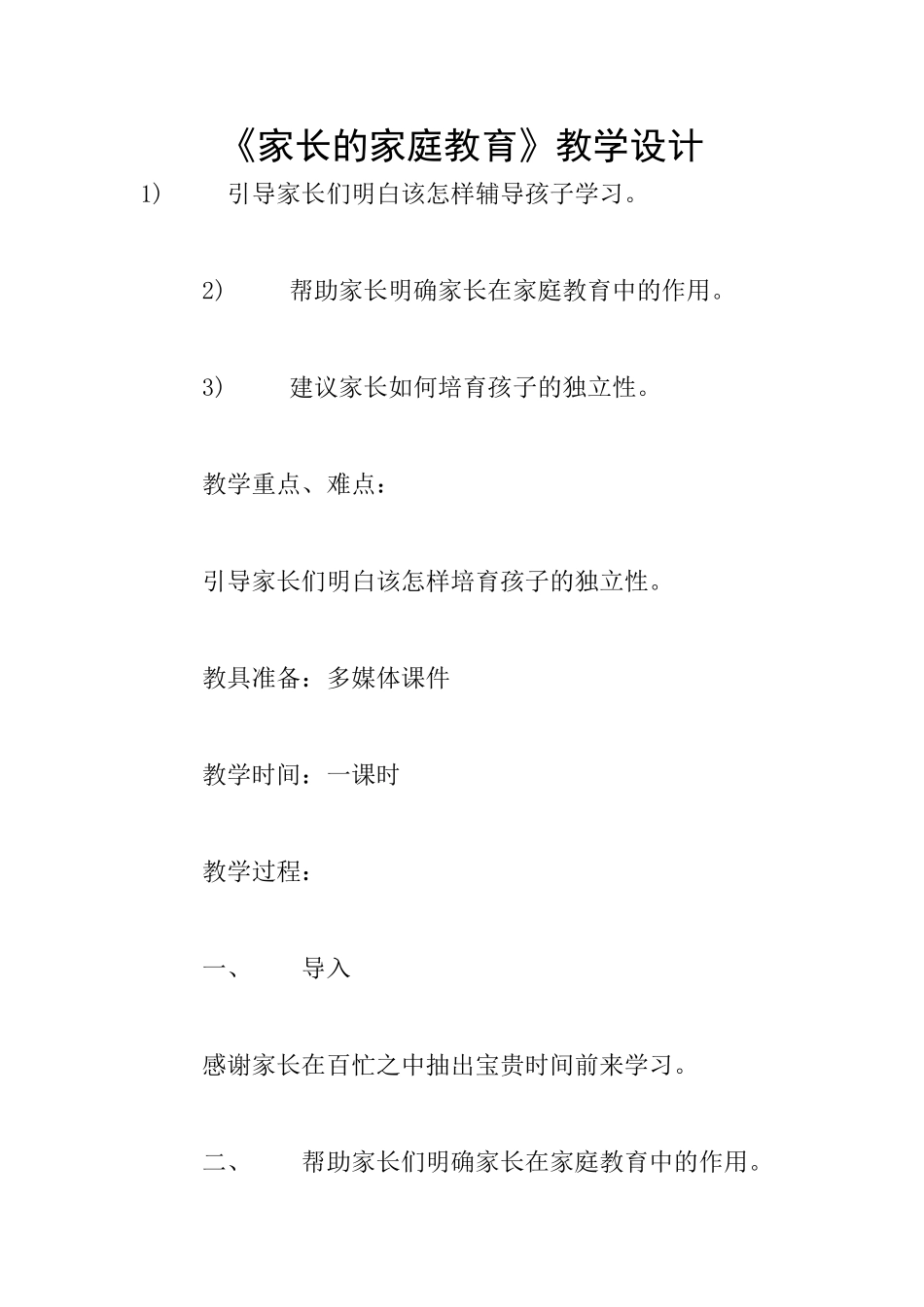 《家长的家庭教育》教学设计

1) 引导家长们明白该怎样辅导孩子学习。

2) 帮助家长明确家长在家庭教育中的作用。

3) 建议家长如何培育孩子的独立性。

教学重点、难点：

引导家长们明白该怎样培育孩子的独立性。

教具准备：多媒体课件

教学时间：一课时

教学过程：

一、 导入

感谢家长在百忙之中抽出宝贵时间前来学习。

二、 帮助家长们明确家长在家庭教育中的作用。